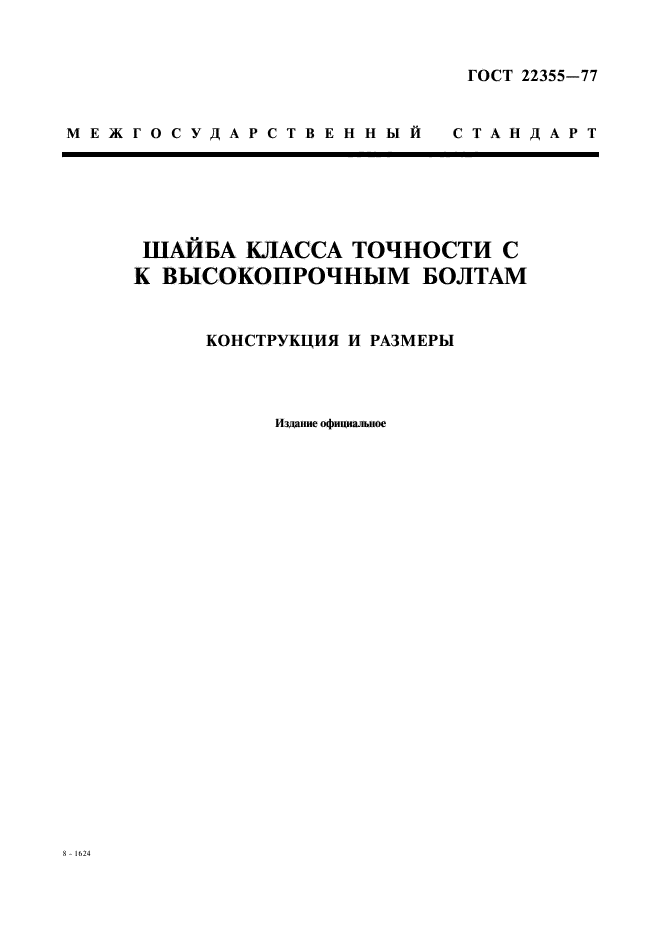 ГОСТ 22355—77

МЕЖГОСУДАРСТВЕННЫЙ СТАНДАРТ

ШАЙБА КЛАССА ТОЧНОСТИ С К ВЫСОКОПРОЧНЫМ БОЛТАМ

КОНСТРУКЦИЯ И РАЗМЕРЫ

Издание официальное

8 - 1624